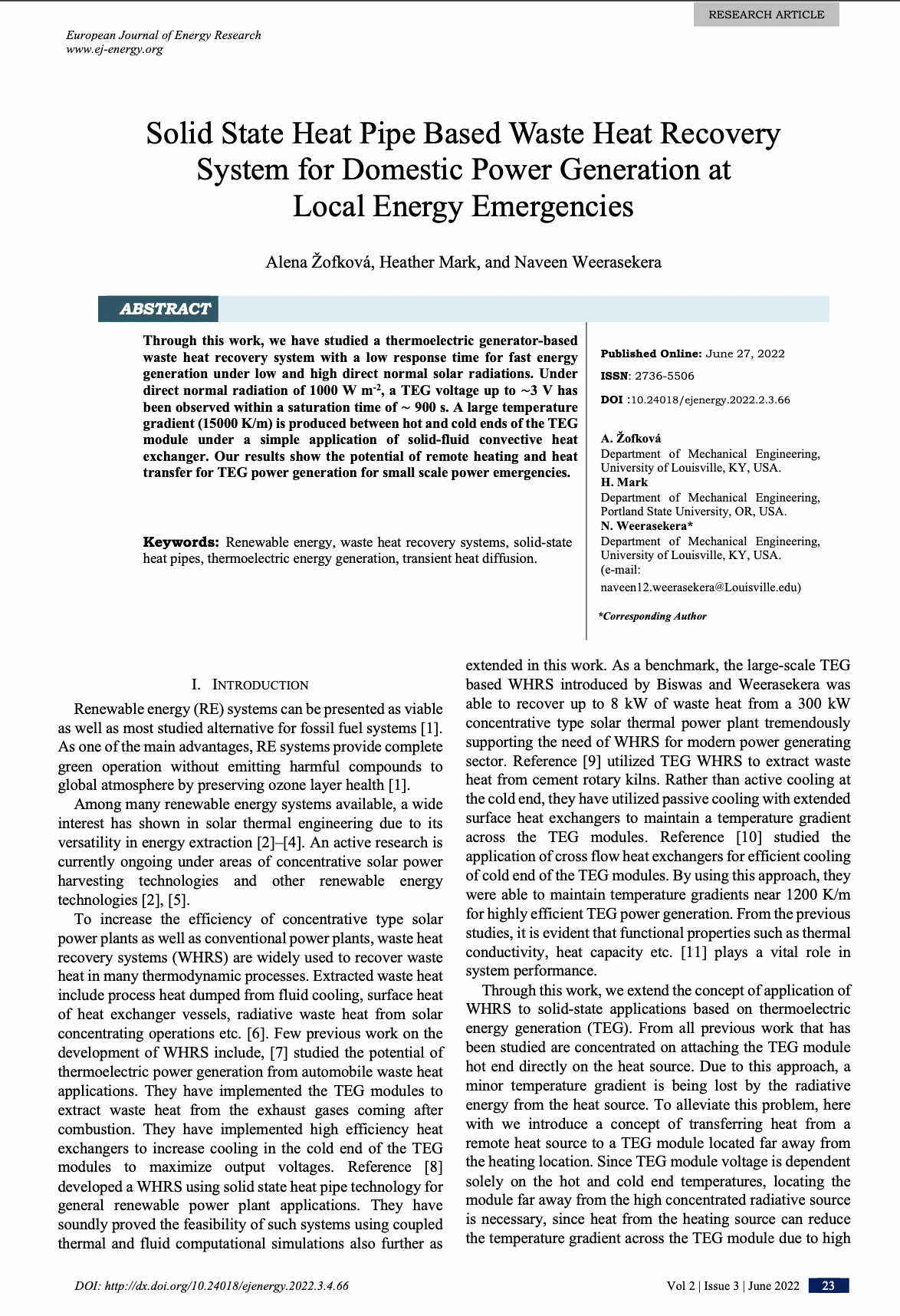 RESEARCH ARTICLE

European Journal of Energy Research
www.ej-energy.org

Solid State Heat Pipe Based Waste Heat Recovery System for Domestic Power Generation at Local Energy Emergencies

Alena Žofková, Heather Mark, and Naveen Weerasekera

ABSTRACT

Through this work, we have studied a thermoelectric generator-based waste heat recovery system with a low response time for fast energy generation under low and high direct normal solar radiations. Under direct normal radiation of 1000 W m$^{-2}$, a TEG voltage up to ~3 V has been observed within a saturation time of ~ 900 s. A large temperature gradient (15000 K/m) is produced between hot and cold ends of the TEG module under a simple application of solid-fluid convective heat exchanger. Our results show the potential of remote heating and heat transfer for TEG power generation for small scale power emergencies.

Keywords: Renewable energy, waste heat recovery systems, solid-state heat pipes, thermoelectric energy generation, transient heat diffusion.

Published Online: June 27, 2022

ISSN: 2736-5506

DOI :10.24018/ejenergy.2022.2.3.66

A. Žofková
Department of Mechanical Engineering, University of Louisville, KY, USA.
H. Mark
Department of Mechanical Engineering, Portland State University, OR, USA.
N. Weerasekera*
Department of Mechanical Engineering, University of Louisville, KY, USA.
(e-mail: naveen12.weerasekera@Louisville.edu)

*Corresponding Author

I. INTRODUCTION

Renewable energy (RE) systems can be presented as viable as well as most studied alternative for fossil fuel systems [1]. As one of the main advantages, RE systems provide complete green operation without emitting harmful compounds to global atmosphere by preserving ozone layer health [1].

Among many renewable energy systems available, a wide interest has shown in solar thermal engineering due to its versatility in energy extraction [2]–[4]. An active research is currently ongoing under areas of concentrative solar power harvesting technologies and other renewable energy technologies [2], [5].

To increase the efficiency of concentrative type solar power plants as well as conventional power plants, waste heat recovery systems (WHRS) are widely used to recover waste heat in many thermodynamic processes. Extracted waste heat include process heat dumped from fluid cooling, surface heat of heat exchanger vessels, radiative waste heat from solar concentrating operations etc. [6]. Few previous work on the development of WHRS include, [7] studied the potential of thermoelectric power generation from automobile waste heat applications. They have implemented the TEG modules to extract waste heat from the exhaust gases coming after combustion. They have implemented high efficiency heat exchangers to increase cooling in the cold end of the TEG modules to maximize output voltages. Reference [8] developed a WHRS using solid state heat pipe technology for general renewable power plant applications. They have soundly proved the feasibility of such systems using coupled thermal and fluid computational simulations also further as extended in this work. As a benchmark, the large-scale TEG based WHRS introduced by Biswas and Weerasekera was able to recover up to 8 kW of waste heat from a 300 kW concentrative type solar thermal power plant tremendously supporting the need of WHRS for modern power generating sector. Reference [9] utilized TEG WHRS to extract waste heat from cement rotary kilns. Rather than active cooling at the cold end, they have utilized passive cooling with extended surface heat exchangers to maintain a temperature gradient across the TEG modules. Reference [10] studied the application of cross flow heat exchangers for efficient cooling of cold end of the TEG modules. By using this approach, they were able to maintain temperature gradients near 1200 K/m for highly efficient TEG power generation. From the previous studies, it is evident that functional properties such as thermal conductivity, heat capacity etc. [11] plays a vital role in system performance.

Through this work, we extend the concept of application of WHRS to solid-state applications based on thermoelectric energy generation (TEG). From all previous work that has been studied are concentrated on attaching the TEG module hot end directly on the heat source. Due to this approach, a minor temperature gradient is being lost by the radiative energy from the heat source. To alleviate this problem, here with we introduce a concept of transferring heat from a remote heat source to a TEG module located far away from the heating location. Since TEG module voltage is dependent solely on the hot and cold end temperatures, locating the module far away from the high concentrated radiative source is necessary, since heat from the heating source can reduce the temperature gradient across the TEG module due to high

DOI: http://dx.doi.org/10.24018/ejenergy.2022.3.4.66

Vol 2 | Issue 3 | June 2022 23